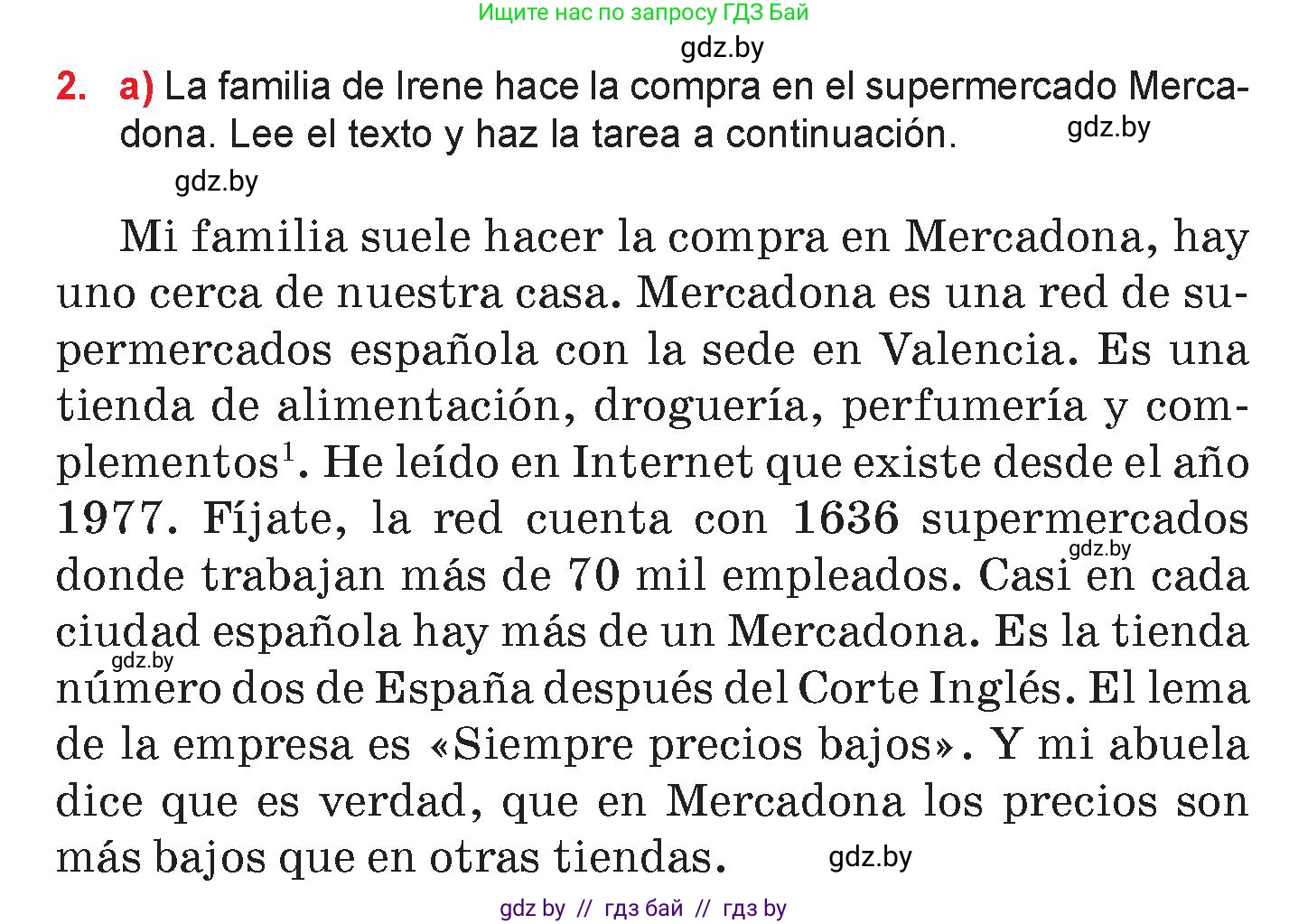 Ищите нас по запросу ГДЗ Бай

gdz.by

2. a) La familia de Irene hace la compra en el supermercado Mercadona. Lee el texto y haz la tarea a continuación.

gdz.by

gdz.by

Mi familia suele hacer la compra en Mercadona, hay uno cerca de nuestra casa. Mercadona es una red de supermercados española con la sede en Valencia. Es una tienda de alimentación, droguería, perfumería y complementos$^1$. He leído en Internet que existe desde el año 1977. Fíjate, la red cuenta con 1636 supermercados donde trabajan más de 70 mil empleados. Casi en cada ciudad española hay más de un Mercadona. Es la tienda número dos de España después del Corte Inglés. El lema de la empresa es «Siempre precios bajos». Y mi abuela dice que es verdad, que en Mercadona los precios son más bajos que en otras tiendas.

gdz.by

gdz.by

gdz.by

gdz by // гдз бай // гдз by